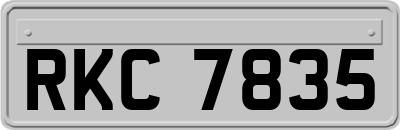 RKC 7835